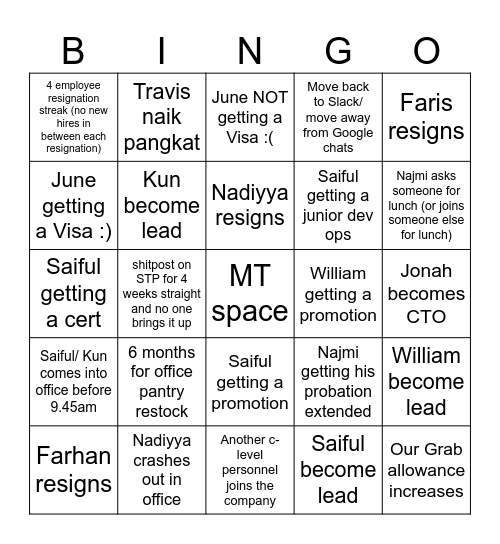 | B | I | N | G | O |
|---|---|---|---|---|
| 4 employee resignation streak (no new hires in between each resignation) | Travis naik pangkat | June NOT getting a Visa :( | Move back to Slack/ move away from Google chats | Faris resigns |
| June getting a Visa :) | Kun become lead | Nadiyya resigns | Saiful getting a junior dev ops | Najmi asks someone for lunch (or joins someone else for lunch) |
| Saiful getting a cert | shitpost on STP for 4 weeks straight and no one brings it up | MT space | William getting a promotion | Jonah becomes CTO |
| Saiful/ Kun comes into office before 9.45am | 6 months for office pantry restock | Saiful getting a promotion | Najmi getting his probation extended | William become lead |
| Farhan resigns | Nadiyya crashes out in office | Another c-level personnel joins the company | Saiful become lead | Our Grab allowance increases |